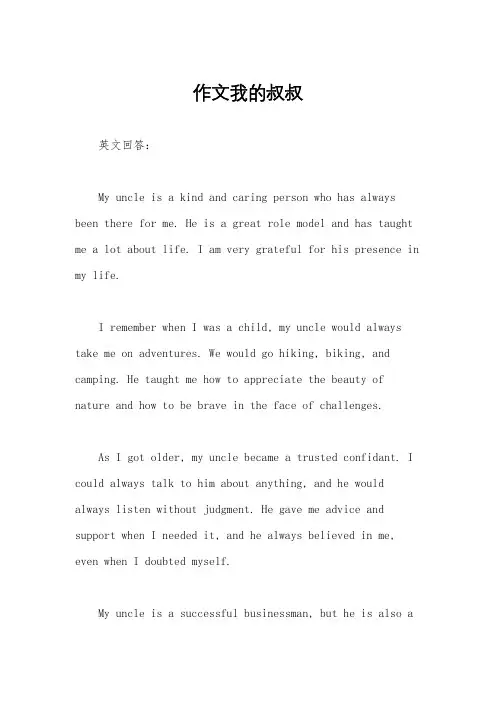 作文我的叔叔

英文回答：

My uncle is a kind and caring person who has always been there for me. He is a great role model and has taught me a lot about life. I am very grateful for his presence in my life.

I remember when I was a child, my uncle would always take me on adventures. We would go hiking, biking, and camping. He taught me how to appreciate the beauty of nature and how to be brave in the face of challenges.

As I got older, my uncle became a trusted confidant. I could always talk to him about anything, and he would always listen without judgment. He gave me advice and support when I needed it, and he always believed in me, even when I doubted myself.

My uncle is a successful businessman, but he is also a